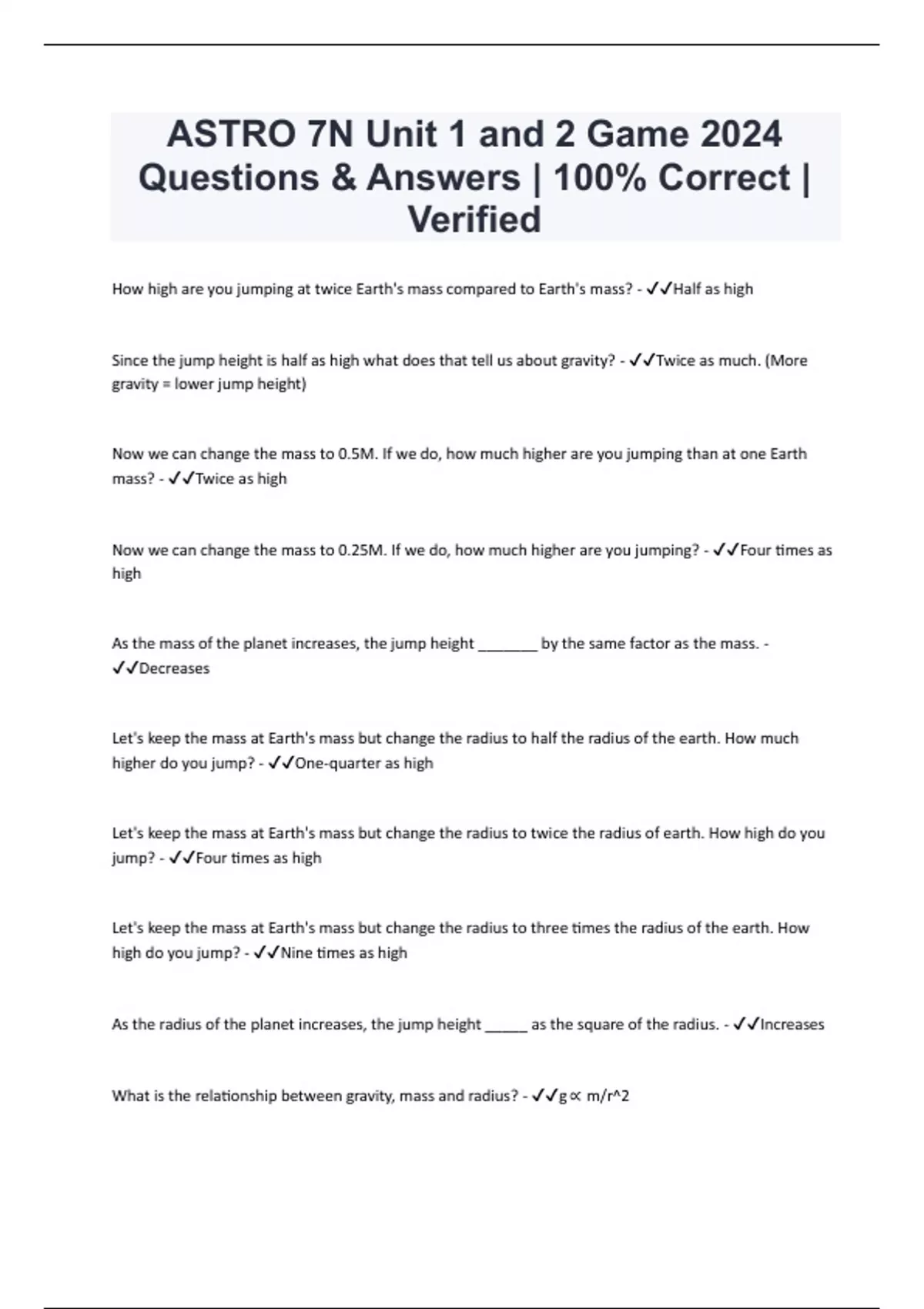 ASTRO 7N Unit 1 and 2 Game 2024 Questions & Answers | 100% Correct | Verified

How high are you jumping at twice Earth's mass compared to Earth's mass? - ✓✓Half as high

Since the jump height is half as high what does that tell us about gravity? - ✓✓Twice as much. (More gravity = lower jump height)

Now we can change the mass to 0.5M. If we do, how much higher are you jumping than at one Earth mass? - ✓✓Twice as high

Now we can change the mass to 0.25M. If we do, how much higher are you jumping? - ✓✓Four times as high

As the mass of the planet increases, the jump height ________ by the same factor as the mass. - ✓✓Decreases

Let's keep the mass at Earth's mass but change the radius to half the radius of the earth. How much higher do you jump? - ✓✓One-quarter as high

Let's keep the mass at Earth's mass but change the radius to twice the radius of earth. How high do you jump? - ✓✓Four times as high

Let's keep the mass at Earth's mass but change the radius to three times the radius of the earth. How high do you jump? - ✓✓Nine times as high

As the radius of the planet increases, the jump height ______ as the square of the radius. - ✓✓Increases

What is the relationship between gravity, mass and radius? - ✓✓g ∝ m/r^2